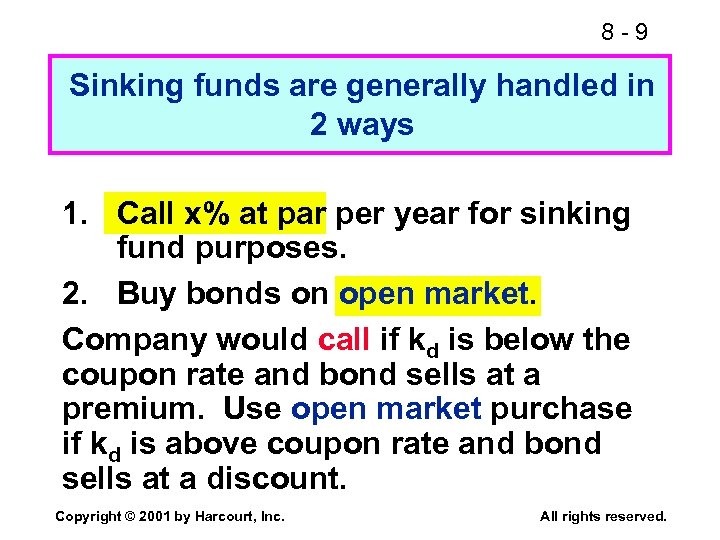 8 - 9

Sinking funds are generally handled in 2 ways

1. Call x% at par per year for sinking fund purposes.

2. Buy bonds on open market.

Company would call if $k_d$ is below the coupon rate and bond sells at a premium. Use open market purchase if $k_d$ is above coupon rate and bond sells at a discount.

Copyright © 2001 by Harcourt, Inc.

All rights reserved.